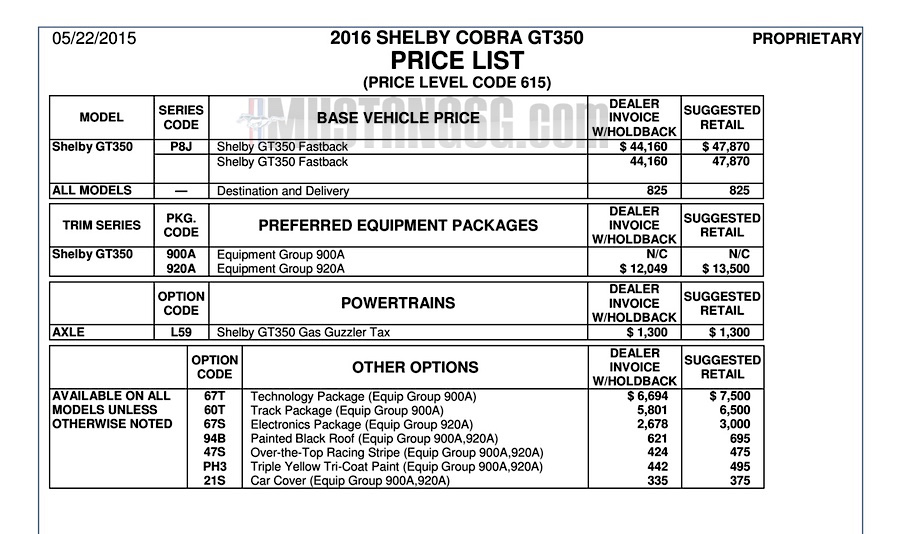 05/22/2015

2016 SHELBY COBRA GT350
PRICE LIST
(PRICE LEVEL CODE 615)

PROPRIETARY

MUSTANG6G.com

| MODEL | SERIES CODE | BASE VEHICLE PRICE | DEALER INVOICE W/HOLDBACK | SUGGESTED RETAIL |
|---|---|---|---|---|
| Shelby GT350 | P8J | Shelby GT350 Fastback | $ 44,160 | $ 47,870 |
| | | Shelby GT350 Fastback | 44,160 | 47,870 |
| ALL MODELS | — | Destination and Delivery | 825 | 825 |

| TRIM SERIES | PKG. CODE | PREFERRED EQUIPMENT PACKAGES | DEALER INVOICE W/HOLDBACK | SUGGESTED RETAIL |
|---|---|---|---|---|
| Shelby GT350 | 900A | Equipment Group 900A | N/C | N/C |
| | 920A | Equipment Group 920A | $ 12,049 | $ 13,500 |

| | OPTION CODE | POWERTRAINS | DEALER INVOICE W/HOLDBACK | SUGGESTED RETAIL |
|---|---|---|---|---|
| AXLE | L59 | Shelby GT350 Gas Guzzler Tax | $ 1,300 | $ 1,300 |

| | OPTION CODE | OTHER OPTIONS | DEALER INVOICE W/HOLDBACK | SUGGESTED RETAIL |
|---|---|---|---|---|
| AVAILABLE ON ALL MODELS UNLESS OTHERWISE NOTED | 67T | Technology Package (Equip Group 900A) | $ 6,694 | $ 7,500 |
| | 60T | Track Package (Equip Group 900A) | 5,801 | 6,500 |
| | 67S | Electronics Package (Equip Group 920A) | 2,678 | 3,000 |
| | 94B | Painted Black Roof (Equip Group 900A,920A) | 621 | 695 |
| | 47S | Over-the-Top Racing Stripe (Equip Group 900A,920A) | 424 | 475 |
| | PH3 | Triple Yellow Tri-Coat Paint (Equip Group 900A,920A) | 442 | 495 |
| | 21S | Car Cover (Equip Group 900A,920A) | 335 | 375 |